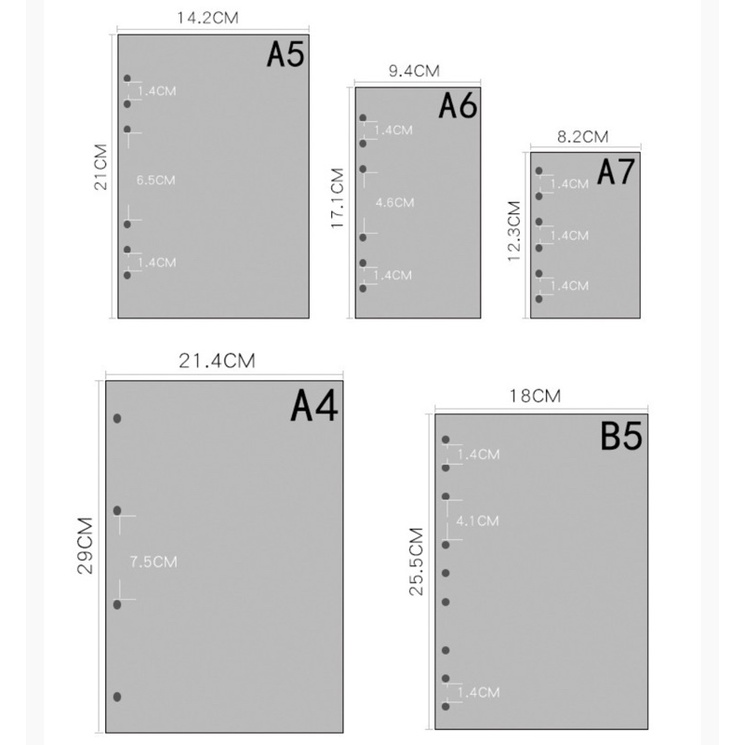 14.2CM
A5
21CM
1.4CM
6.5CM
1.4CM

9.4CM
A6
17.1CM
1.4CM
4.6CM
1.4CM

8.2CM
A7
12.3CM
1.4CM
1.4CM
1.4CM

21.4CM
A4
29CM
7.5CM

18CM
B5
25.5CM
1.4CM
4.1CM
1.4CM